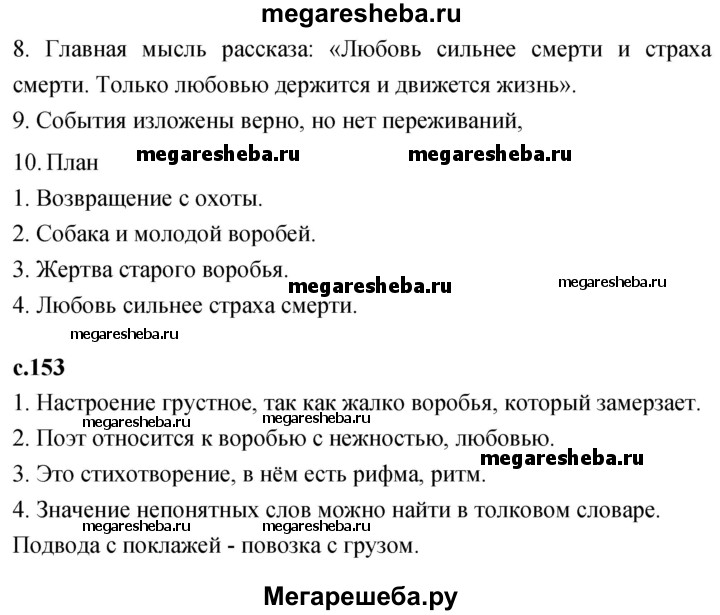 megaresheba.ru

8. Главная мысль рассказа: «Любовь сильнее смерти и страха смерти. Только любовью держится и движется жизнь».

9. События изложены верно, но нет переживаний,

10. План megaresheba.ru megaresheba.ru

1. Возвращение с охоты.

2. Собака и молодой воробей.

3. Жертва старого воробья.

megaresheba.ru megaresheba.ru

4. Любовь сильнее страха смерти.

megaresheba.ru

с.153

1. Настроение грустное, так как жалко воробья, который замерзает.

megaresheba.ru megaresheba.ru

2. Поэт относится к воробью с нежностью, любовью.

megaresheba.ru

3. Это стихотворение, в нём есть рифма, ритм.

4. Значение непонятных слов можно найти в толковом словаре.

megaresheba.ru megaresheba.ru

Подвода с поклажей - повозка с грузом.

Мегарешеба.ру